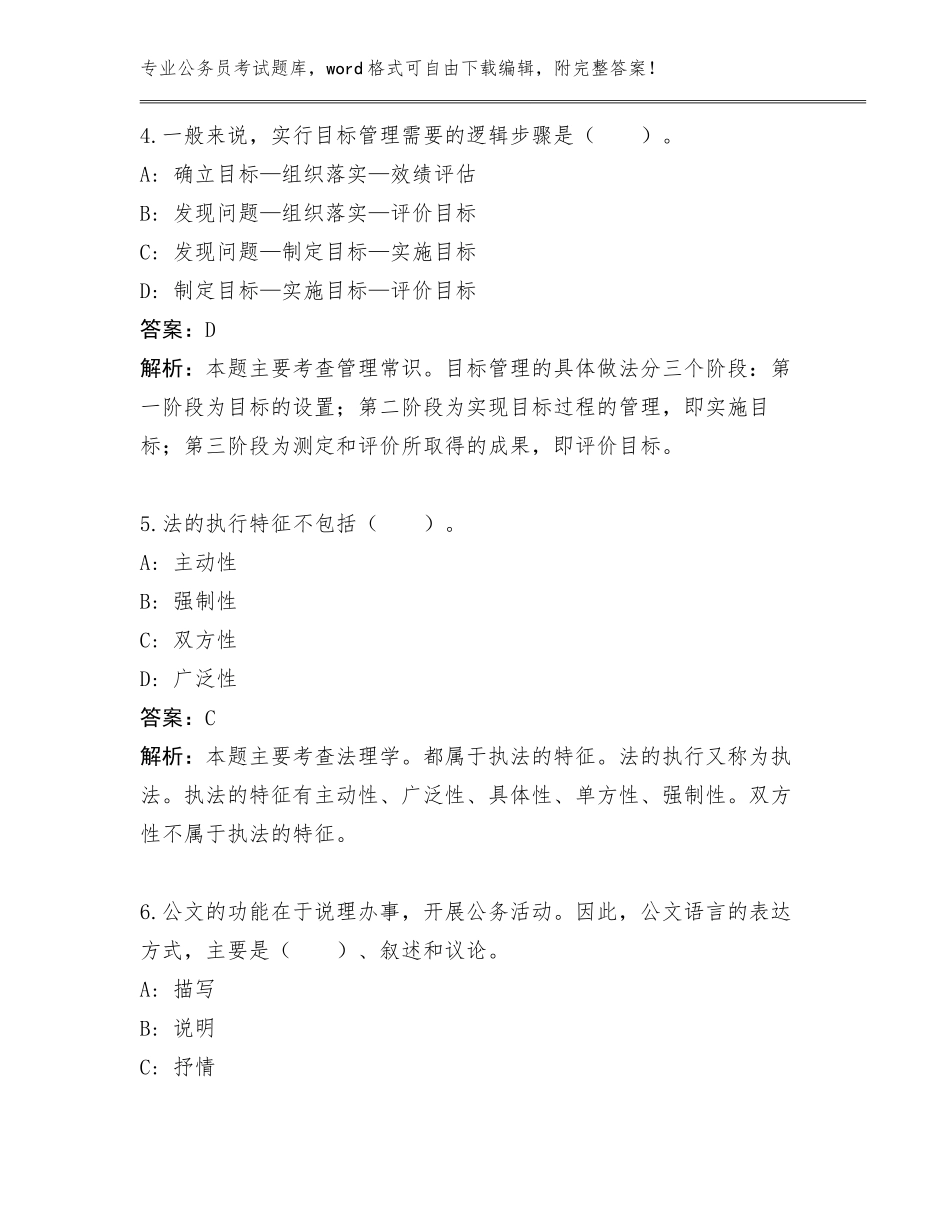 专业公务员考试题库，word格式可自由下载编辑，附完整答案！

4.一般来说，实行目标管理需要的逻辑步骤是（　　）。
A：确立目标—组织落实—效绩评估
B：发现问题—组织落实—评价目标
C：发现问题—制定目标—实施目标
D：制定目标—实施目标—评价目标
答案：D
解析：本题主要考查管理常识。目标管理的具体做法分三个阶段：第一阶段为目标的设置；第二阶段为实现目标过程的管理，即实施目标；第三阶段为测定和评价所取得的成果，即评价目标。

5.法的执行特征不包括（　　）。
A：主动性
B：强制性
C：双方性
D：广泛性
答案：C
解析：本题主要考查法理学。都属于执法的特征。法的执行又称为执法。执法的特征有主动性、广泛性、具体性、单方性、强制性。双方性不属于执法的特征。

6.公文的功能在于说理办事，开展公务活动。因此，公文语言的表达方式，主要是（　　）、叙述和议论。
A：描写
B：说明
C：抒情